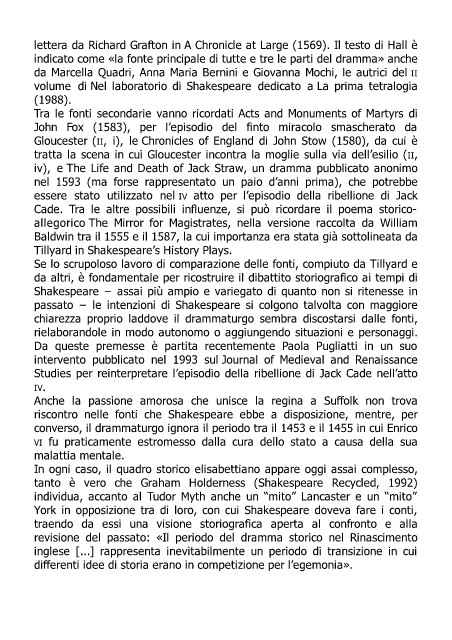 lettera da Richard Grafton in A Chronicle at Large (1569). Il testo di Hall è indicato come «la fonte principale di tutte e tre le parti del dramma» anche da Marcella Quadri, Anna Maria Bernini e Giovanna Mochi, le autrici del II volume di Nel laboratorio di Shakespeare dedicato a La prima tetralogia (1988).
Tra le fonti secondarie vanno ricordati Acts and Monuments of Martyrs di John Fox (1583), per l'episodio del finto miracolo smascherato da Gloucester (II, i), le Chronicles of England di John Stow (1580), da cui è tratta la scena in cui Gloucester incontra la moglie sulla via dell'esilio (II, iv), e The Life and Death of Jack Straw, un dramma pubblicato anonimo nel 1593 (ma forse rappresentato un paio d'anni prima), che potrebbe essere stato utilizzato nel IV atto per l'episodio della ribellione di Jack Cade. Tra le altre possibili influenze, si può ricordare il poema storico-allegorico The Mirror for Magistrates, nella versione raccolta da William Baldwin tra il 1555 e il 1587, la cui importanza era stata già sottolineata da Tillyard in Shakespeare's History Plays.
Se lo scrupoloso lavoro di comparazione delle fonti, compiuto da Tillyard e da altri, è fondamentale per ricostruire il dibattito storiografico ai tempi di Shakespeare – assai più ampio e variegato di quanto non si ritenesse in passato – le intenzioni di Shakespeare si colgono talvolta con maggiore chiarezza proprio laddove il drammaturgo sembra discostarsi dalle fonti, rielaborandole in modo autonomo o aggiungendo situazioni e personaggi. Da queste premesse è partita recentemente Paola Pugliatti in un suo intervento pubblicato nel 1993 sul Journal of Medieval and Renaissance Studies per reinterpretare l'episodio della ribellione di Jack Cade nell'atto IV.
Anche la passione amorosa che unisce la regina a Suffolk non trova riscontro nelle fonti che Shakespeare ebbe a disposizione, mentre, per converso, il drammaturgo ignora il periodo tra il 1453 e il 1455 in cui Enrico VI fu praticamente estromesso dalla cura dello stato a causa della sua malattia mentale.
In ogni caso, il quadro storico elisabettiano appare oggi assai complesso, tanto è vero che Graham Holderness (Shakespeare Recycled, 1992) individua, accanto al Tudor Myth anche un "mito" Lancaster e un "mito" York in opposizione tra di loro, con cui Shakespeare doveva fare i conti, traendo da essi una visione storiografica aperta al confronto e alla revisione del passato: «Il periodo del dramma storico nel Rinascimento inglese [...] rappresenta inevitabilmente un periodo di transizione in cui differenti idee di storia erano in competizione per l'egemonia».